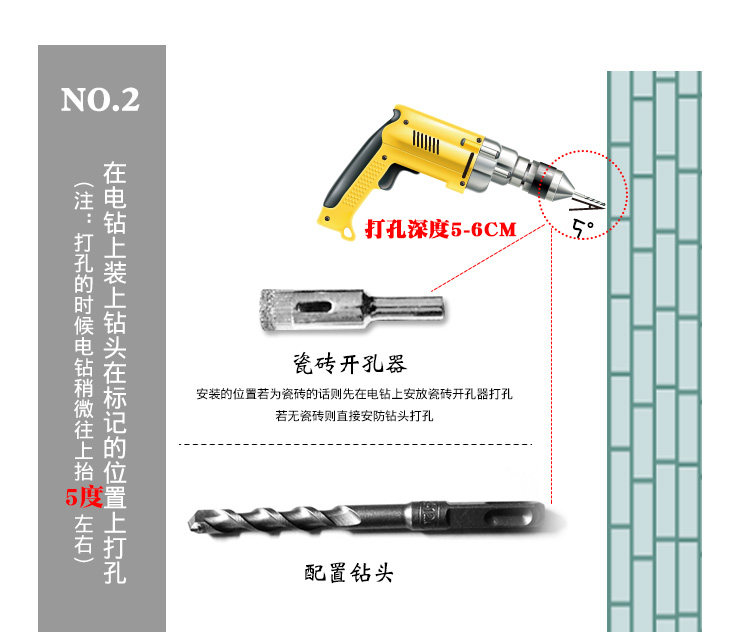 NO.2

在电钻上装上钻头在标记的位置上打孔

（注：打孔的时候电钻稍微往上抬5度左右）

打孔深度5-6CM

5°

瓷砖开孔器

安装的位置若为瓷砖的话则先在电钻上安放瓷砖开孔器打孔
若无瓷砖则直接安防钻头打孔

配置钻头